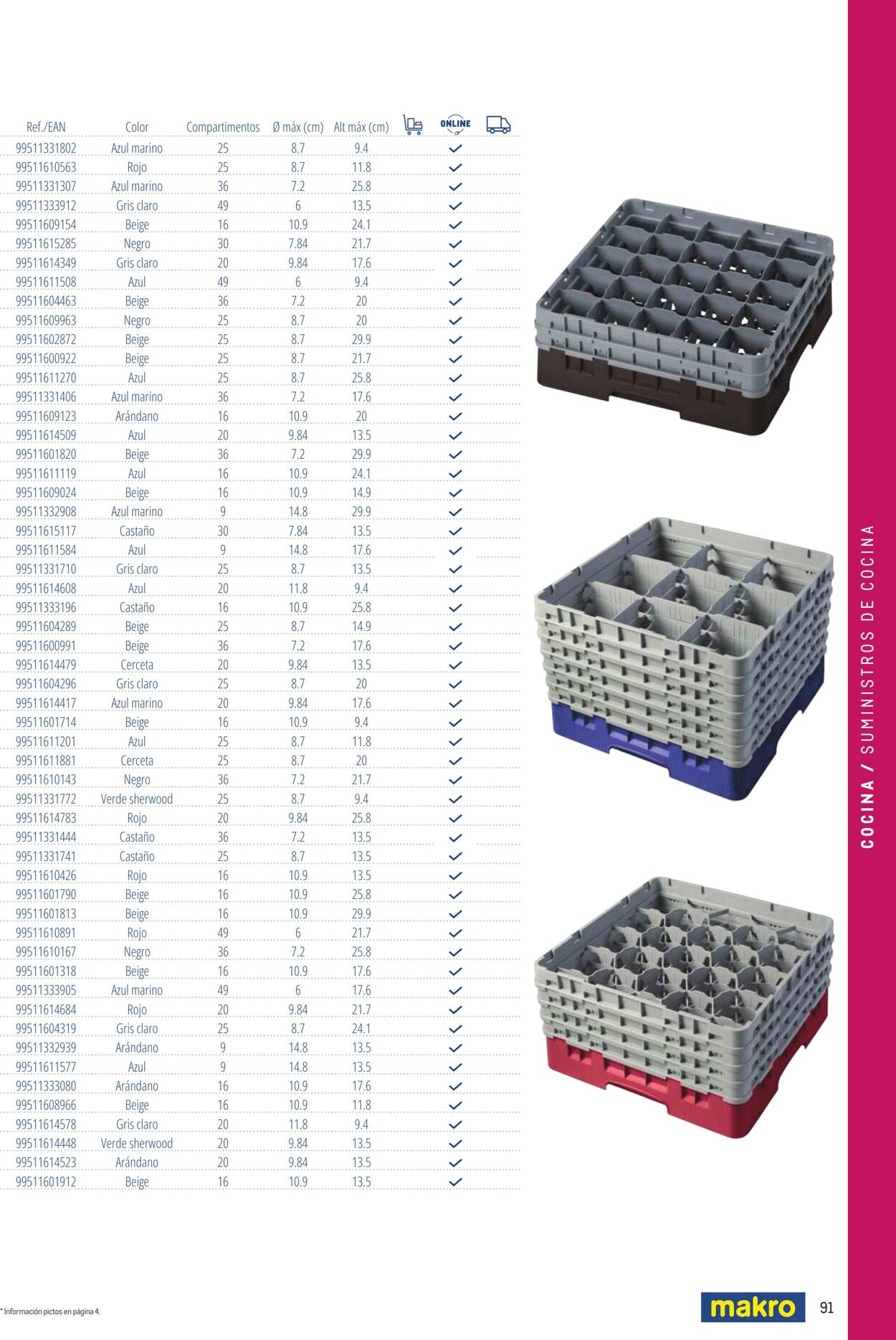 | Ref./EAN | Color | Compartimentos | Ø máx (cm) | Alt máx (cm) |  | ONLINE |  |
|---|---|---|---|---|---|---|---|
| 99511331802 | Azul marino | 25 | 8.7 | 9.4 |  | ✓ |  |
| 99511610563 | Rojo | 25 | 8.7 | 11.8 |  | ✓ |  |
| 99511331307 | Azul marino | 36 | 7.2 | 25.8 |  | ✓ |  |
| 99511333912 | Gris claro | 49 | 6 | 13.5 |  | ✓ |  |
| 99511609154 | Beige | 16 | 10.9 | 24.1 |  | ✓ |  |
| 99511615285 | Negro | 30 | 7.84 | 21.7 |  | ✓ |  |
| 99511614349 | Gris claro | 20 | 9.84 | 17.6 |  | ✓ |  |
| 99511611508 | Azul | 49 | 6 | 9.4 |  | ✓ |  |
| 99511604463 | Beige | 36 | 7.2 | 20 |  | ✓ |  |
| 99511609963 | Negro | 25 | 8.7 | 20 |  | ✓ |  |
| 99511602872 | Beige | 25 | 8.7 | 29.9 |  | ✓ |  |
| 99511600922 | Beige | 25 | 8.7 | 21.7 |  | ✓ |  |
| 99511611270 | Azul | 25 | 8.7 | 25.8 |  | ✓ |  |
| 99511331406 | Azul marino | 36 | 7.2 | 17.6 |  | ✓ |  |
| 99511609123 | Arándano | 16 | 10.9 | 20 |  | ✓ |  |
| 99511614509 | Azul | 20 | 9.84 | 13.5 |  | ✓ |  |
| 99511601820 | Beige | 36 | 7.2 | 29.9 |  | ✓ |  |
| 99511611119 | Azul | 16 | 10.9 | 24.1 |  | ✓ |  |
| 99511609024 | Beige | 16 | 10.9 | 14.9 |  | ✓ |  |
| 99511332908 | Azul marino | 9 | 14.8 | 29.9 |  | ✓ |  |
| 99511615117 | Castaño | 30 | 7.84 | 13.5 |  | ✓ |  |
| 99511611584 | Azul | 9 | 14.8 | 17.6 |  | ✓ |  |
| 99511331710 | Gris claro | 25 | 8.7 | 13.5 |  | ✓ |  |
| 99511614608 | Azul | 20 | 11.8 | 9.4 |  | ✓ |  |
| 99511333196 | Castaño | 16 | 10.9 | 25.8 |  | ✓ |  |
| 99511604289 | Beige | 25 | 8.7 | 14.9 |  | ✓ |  |
| 99511600991 | Beige | 36 | 7.2 | 17.6 |  | ✓ |  |
| 99511614479 | Cerceta | 20 | 9.84 | 13.5 |  | ✓ |  |
| 99511604296 | Gris claro | 25 | 8.7 | 20 |  | ✓ |  |
| 99511614417 | Azul marino | 20 | 9.84 | 17.6 |  | ✓ |  |
| 99511601714 | Beige | 16 | 10.9 | 9.4 |  | ✓ |  |
| 99511611201 | Azul | 25 | 8.7 | 11.8 |  | ✓ |  |
| 99511611881 | Cerceta | 25 | 8.7 | 20 |  | ✓ |  |
| 99511610143 | Negro | 36 | 7.2 | 21.7 |  | ✓ |  |
| 99511331772 | Verde sherwood | 25 | 8.7 | 9.4 |  | ✓ |  |
| 99511614783 | Rojo | 20 | 9.84 | 25.8 |  | ✓ |  |
| 99511331444 | Castaño | 36 | 7.2 | 13.5 |  | ✓ |  |
| 99511331741 | Castaño | 25 | 8.7 | 13.5 |  | ✓ |  |
| 99511610426 | Rojo | 16 | 10.9 | 13.5 |  | ✓ |  |
| 99511601790 | Beige | 16 | 10.9 | 25.8 |  | ✓ |  |
| 99511601813 | Beige | 16 | 10.9 | 29.9 |  | ✓ |  |
| 99511610891 | Rojo | 49 | 6 | 21.7 |  | ✓ |  |
| 99511610167 | Negro | 36 | 7.2 | 25.8 |  | ✓ |  |
| 99511601318 | Beige | 16 | 10.9 | 17.6 |  | ✓ |  |
| 99511333905 | Azul marino | 49 | 6 | 17.6 |  | ✓ |  |
| 99511614684 | Rojo | 20 | 9.84 | 21.7 |  | ✓ |  |
| 99511604319 | Gris claro | 25 | 8.7 | 24.1 |  | ✓ |  |
| 99511332939 | Arándano | 9 | 14.8 | 13.5 |  | ✓ |  |
| 99511611577 | Azul | 9 | 14.8 | 13.5 |  | ✓ |  |
| 99511333080 | Arándano | 16 | 10.9 | 17.6 |  | ✓ |  |
| 99511608966 | Beige | 16 | 10.9 | 11.8 |  | ✓ |  |
| 99511614578 | Gris claro | 20 | 11.8 | 9.4 |  | ✓ |  |
| 99511614448 | Verde sherwood | 20 | 9.84 | 13.5 |  | ✓ |  |
| 99511614523 | Arándano | 20 | 9.84 | 13.5 |  | ✓ |  |
| 99511601912 | Beige | 16 | 10.9 | 13.5 |  | ✓ |  |

COCINA / SUMINISTROS DE COCINA

* Información pictos en página 4.

makro

91